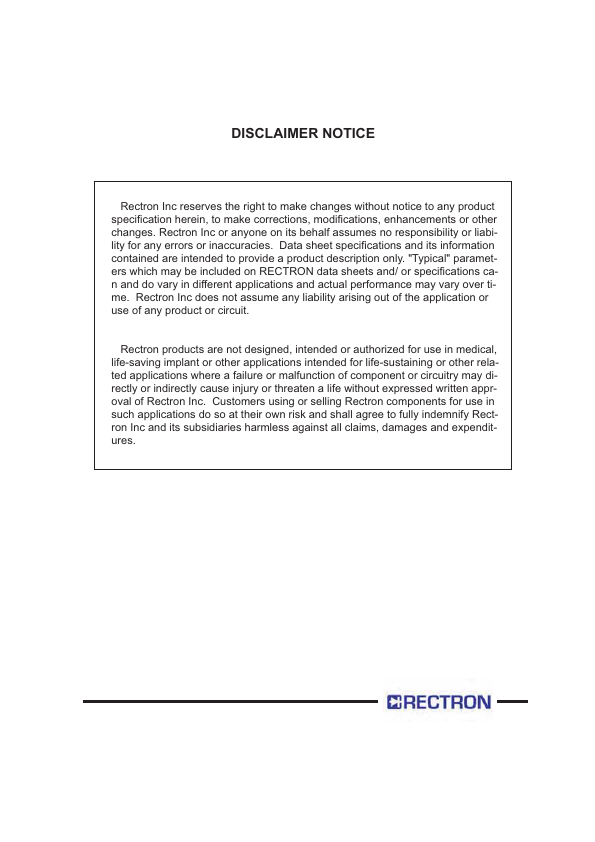 DISCLAIMER NOTICE

Rectron Inc reserves the right to make changes without notice to any product specification herein, to make corrections, modifications, enhancements or other changes. Rectron Inc or anyone on its behalf assumes no responsibility or liability for any errors or inaccuracies. Data sheet specifications and its information contained are intended to provide a product description only. "Typical" parameters which may be included on RECTRON data sheets and/ or specifications can and do vary in different applications and actual performance may vary over time. Rectron Inc does not assume any liability arising out of the application or use of any product or circuit.

Rectron products are not designed, intended or authorized for use in medical, life-saving implant or other applications intended for life-sustaining or other related applications where a failure or malfunction of component or circuitry may directly or indirectly cause injury or threaten a life without expressed written approval of Rectron Inc. Customers using or selling Rectron components for use in such applications do so at their own risk and shall agree to fully indemnify Rectron Inc and its subsidiaries harmless against all claims, damages and expenditures.

RECTRON